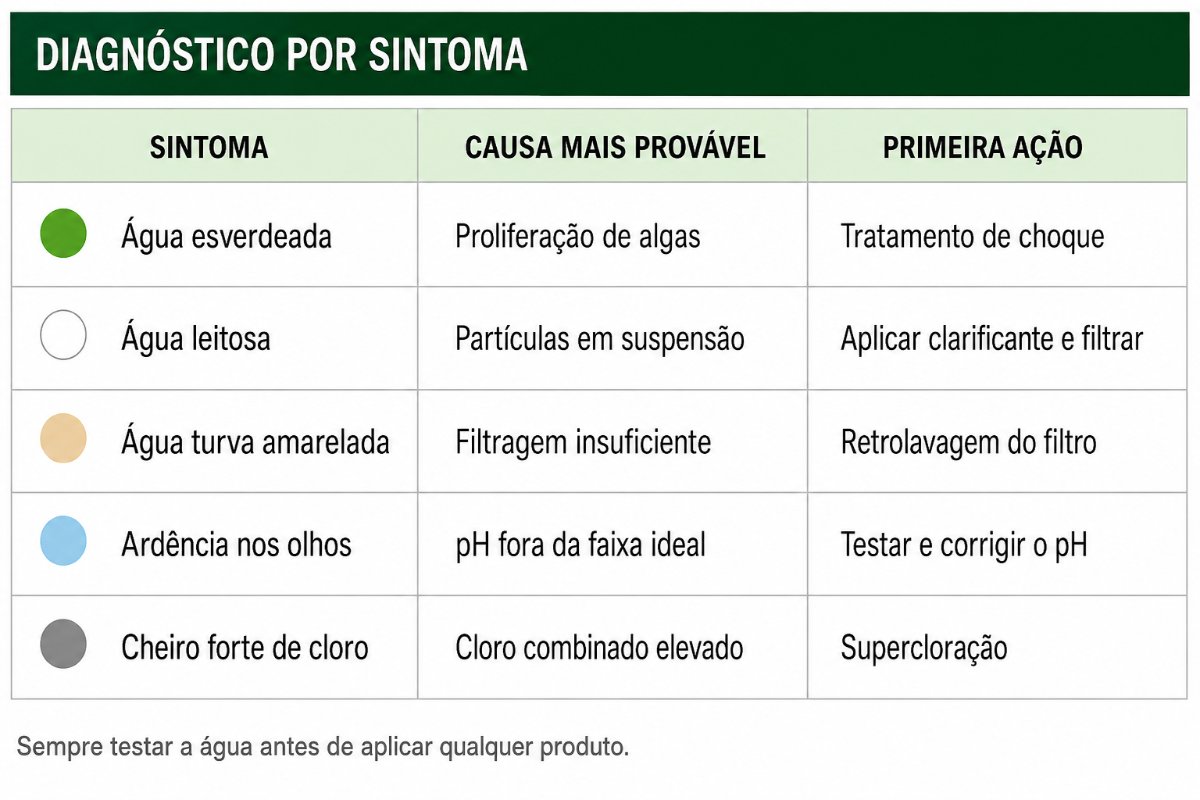 DIAGNÓSTICO POR SINTOMA

| SINTOMA | CAUSA MAIS PROVÁVEL | PRIMEIRA AÇÃO |
|---|---|---|
| Água esverdeada | Proliferação de algas | Tratamento de choque |
| Água leitosa | Partículas em suspensão | Aplicar clarificante e filtrar |
| Água turva amarelada | Filtragem insuficiente | Retrolavagem do filtro |
| Ardência nos olhos | pH fora da faixa ideal | Testar e corrigir o pH |
| Cheiro forte de cloro | Cloro combinado elevado | Supercloração |

Sempre testar a água antes de aplicar qualquer produto.